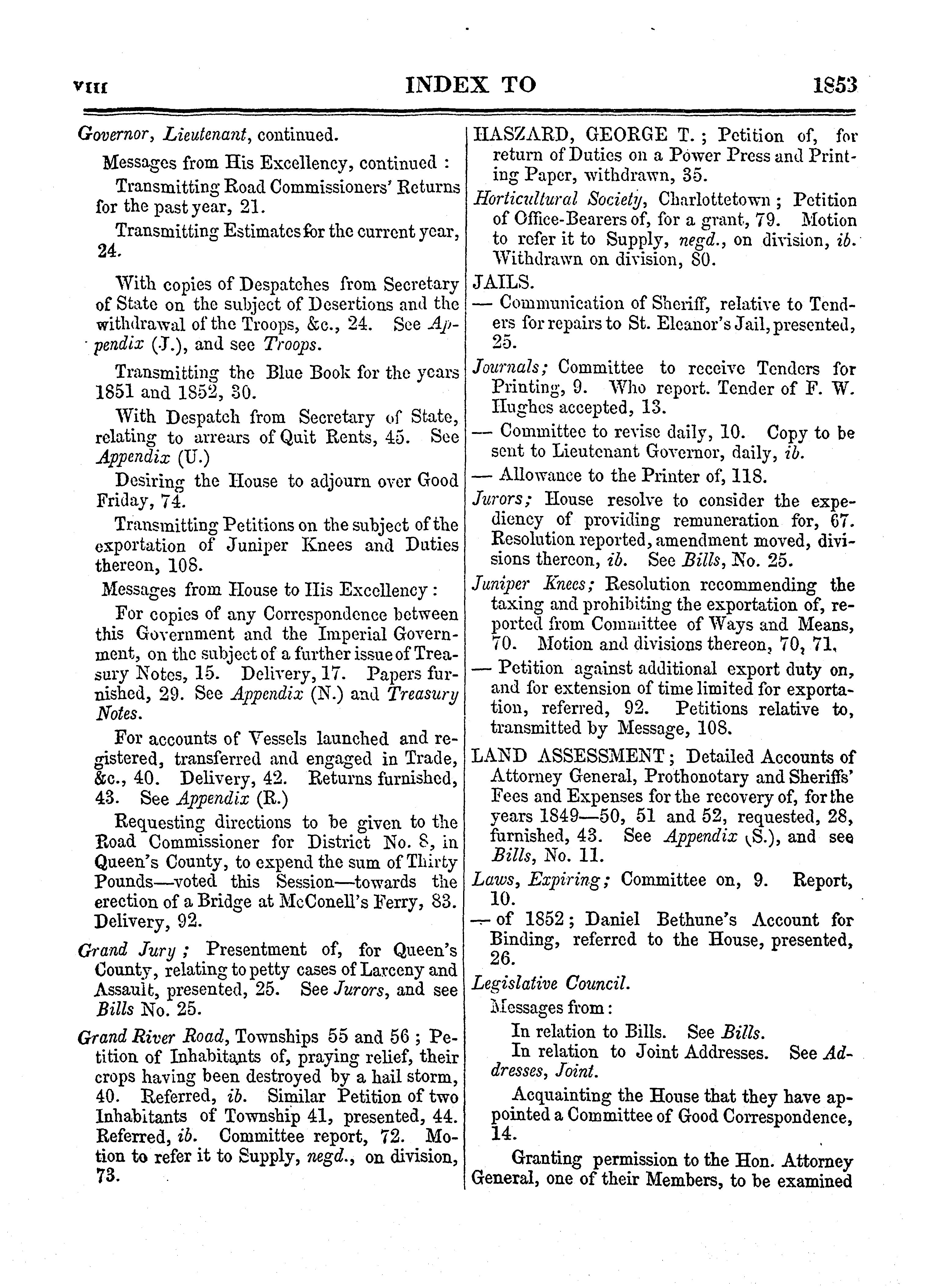 VIII INDEX TO 1853

Governor, Lieutenant, continued.

Messages from His Excellency, continued :

Transmitting Road Commissioners' Returns for the past year, 21.

Transmitting Estimates for the current year, 24.

With copies of Despatches from Secretary of State on the subject of Desertions and the withdrawal of the Troops, &c., 24. See Appendix (J.), and see Troops.

Transmitting the Blue Book for the years 1851 and 1852, 30.

With Despatch from Secretary of State, relating to arrears of Quit Rents, 45. See Appendix (U.)

Desiring the House to adjourn over Good Friday, 74.

Transmitting Petitions on the subject of the exportation of Juniper Knees and Duties thereon, 108.

Messages from House to His Excellency :

For copies of any Correspondence between this Government and the Imperial Government, on the subject of a further issue of Treasury Notes, 15. Delivery, 17. Papers furnished, 29. See Appendix (N.) and Treasury Notes.

For accounts of Vessels launched and registered, transferred and engaged in Trade, &c., 40. Delivery, 42. Returns furnished, 43. See Appendix (R.)

Requesting directions to be given to the Road Commissioner for District No. 8, in Queen's County, to expend the sum of Thirty Pounds—voted this Session—towards the erection of a Bridge at McConell's Ferry, 83. Delivery, 92.

Grand Jury ; Presentment of, for Queen's County, relating to petty cases of Larceny and Assault, presented, 25. See Jurors, and see Bills No. 25.

Grand River Road, Townships 55 and 56 ; Petition of Inhabitants of, praying relief, their crops having been destroyed by a hail storm, 40. Referred, ib. Similar Petition of two Inhabitants of Township 41, presented, 44. Referred, ib. Committee report, 72. Motion to refer it to Supply, negd., on division, 73.

HASZARD, GEORGE T. ; Petition of, for return of Duties on a Power Press and Printing Paper, withdrawn, 35.

Horticultural Society, Charlottetown ; Petition of Office-Bearers of, for a grant, 79. Motion to refer it to Supply, negd., on division, ib. Withdrawn on division, 80.

JAILS.

— Communication of Sheriff, relative to Tenders for repairs to St. Eleanor's Jail, presented, 25.

Journals; Committee to receive Tenders for Printing, 9. Who report. Tender of F. W. Hughes accepted, 13.

— Committee to revise daily, 10. Copy to be sent to Lieutenant Governor, daily, ib.

— Allowance to the Printer of, 118.

Jurors; House resolve to consider the expediency of providing remuneration for, 67. Resolution reported, amendment moved, divisions thereon, ib. See Bills, No. 25.

Juniper Knees; Resolution recommending the taxing and prohibiting the exportation of, reported from Committee of Ways and Means, 70. Motion and divisions thereon, 70, 71.

— Petition against additional export duty on, and for extension of time limited for exportation, referred, 92. Petitions relative to, transmitted by Message, 108.

LAND ASSESSMENT ; Detailed Accounts of Attorney General, Prothonotary and Sheriffs' Fees and Expenses for the recovery of, for the years 1849—50, 51 and 52, requested, 28, furnished, 43. See Appendix (S.), and see Bills, No. 11.

Laws, Expiring; Committee on, 9. Report, 10.

— of 1852 ; Daniel Bethune's Account for Binding, referred to the House, presented, 26.

Legislative Council.

Messages from :

In relation to Bills. See Bills.

In relation to Joint Addresses. See Addresses, Joint.

Acquainting the House that they have appointed a Committee of Good Correspondence, 14.

Granting permission to the Hon. Attorney General, one of their Members, to be examined